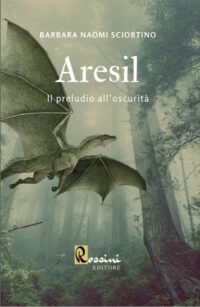 BARBARA NAOMI SCIORTINO

Aresil

Il preludio all'oscurità

Rossini
EDITORE